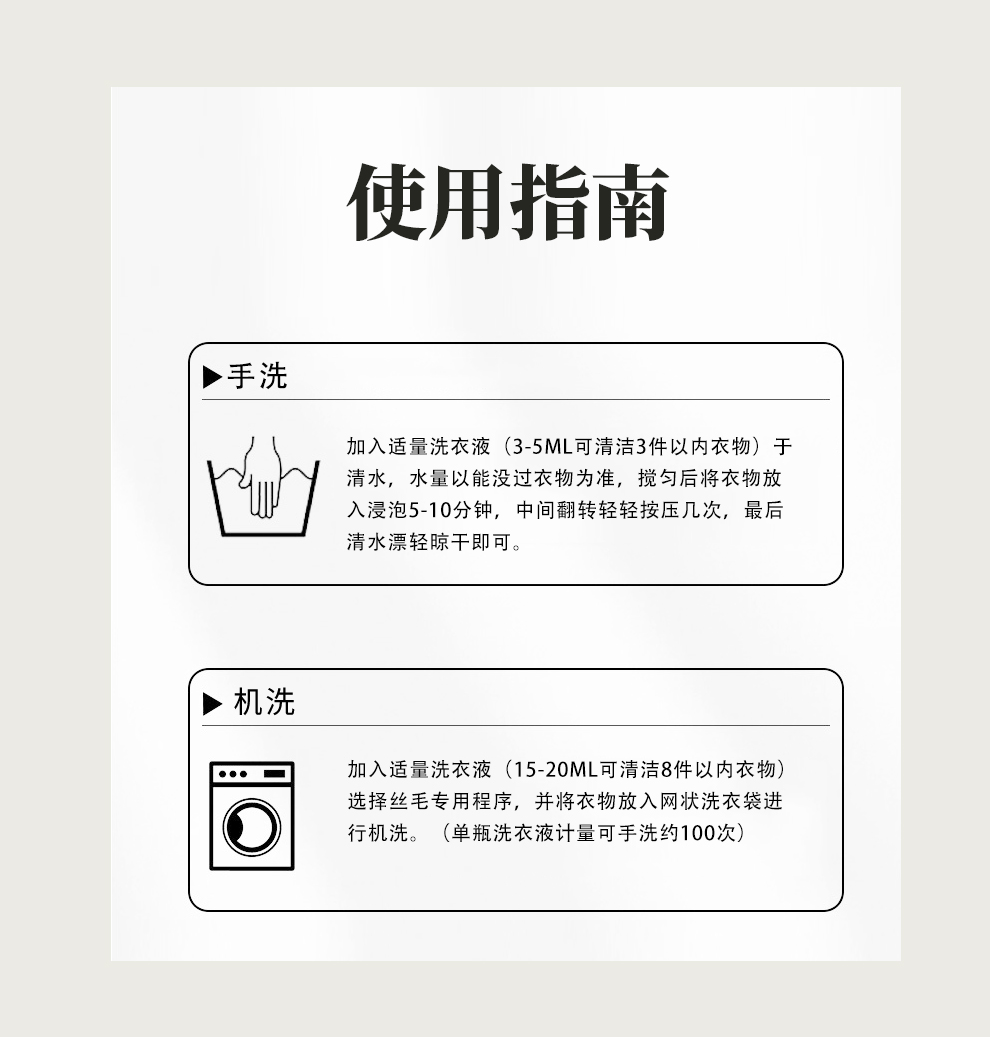 使用指南

▶手洗

加入适量洗衣液（3-5ML可清洁3件以内衣物）于清水，水量以能没过衣物为准，搅匀后将衣物放入浸泡5-10分钟，中间翻转轻轻按压几次，最后清水漂轻晾干即可。

▶ 机洗

加入适量洗衣液（15-20ML可清洁8件以内衣物）选择丝毛专用程序，并将衣物放入网状洗衣袋进行机洗。（单瓶洗衣液计量可手洗约100次）